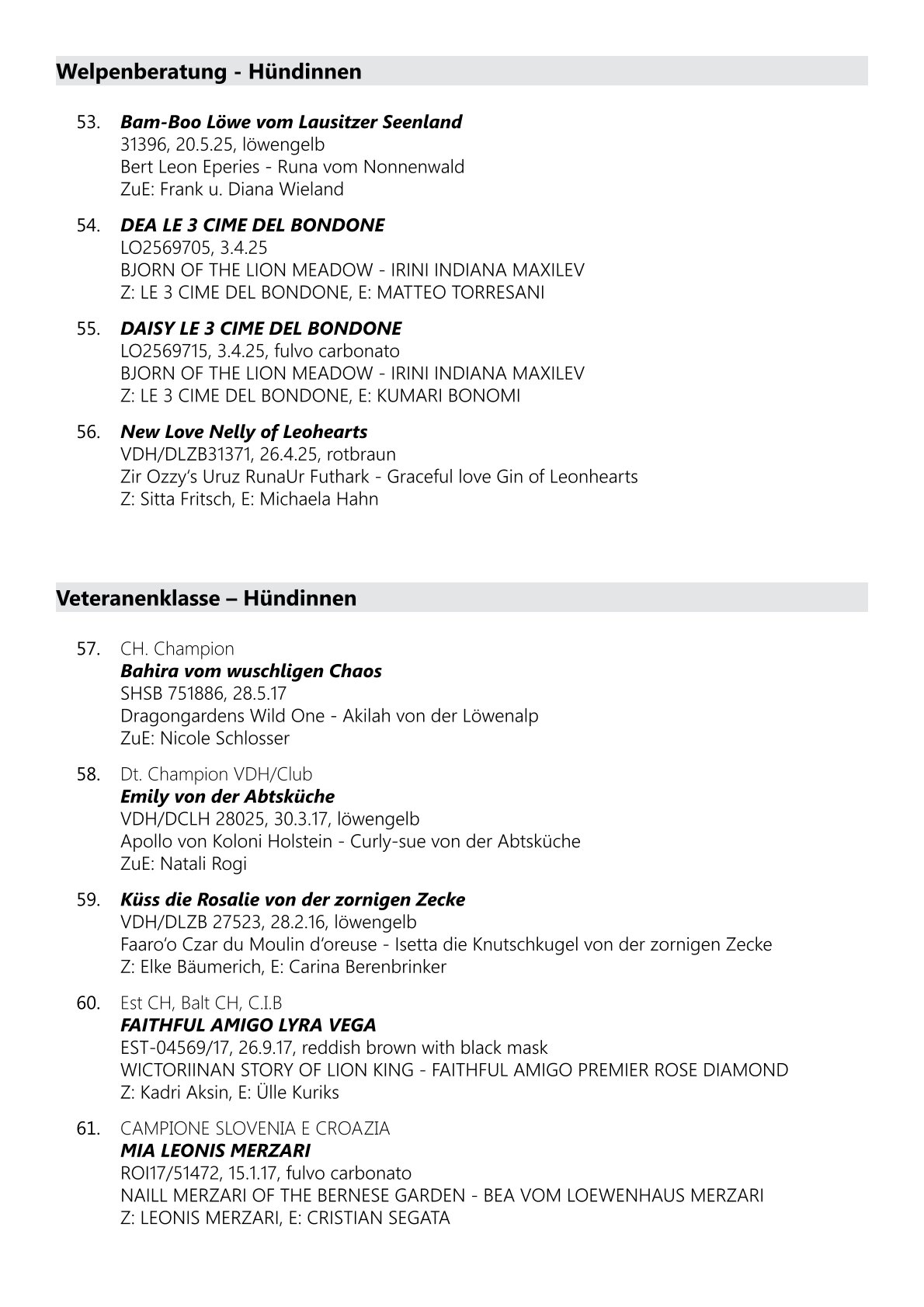 Welpenberatung - Hündinnen

53. Bam-Boo Löwe vom Lausitzer Seenland
31396, 20.5.25, löwengelb
Bert Leon Eperies - Runa vom Nonnenwald
ZuE: Frank u. Diana Wieland

54. DEA LE 3 CIME DEL BONDONE
LO2569705, 3.4.25
BJORN OF THE LION MEADOW - IRINI INDIANA MAXILEV
Z: LE 3 CIME DEL BONDONE, E: MATTEO TORRESANI

55. DAISY LE 3 CIME DEL BONDONE
LO2569715, 3.4.25, fulvo carbonato
BJORN OF THE LION MEADOW - IRINI INDIANA MAXILEV
Z: LE 3 CIME DEL BONDONE, E: KUMARI BONOMI

56. New Love Nelly of Leohearts
VDH/DLZB31371, 26.4.25, rotbraun
Zir Ozzy's Uruz RunaUr Futhark - Graceful love Gin of Leonhearts
Z: Sitta Fritsch, E: Michaela Hahn

Veteranenklasse – Hündinnen

57. CH. Champion
Bahira vom wuschligen Chaos
SHSB 751886, 28.5.17
Dragongardens Wild One - Akilah von der Löwenalp
ZuE: Nicole Schlosser

58. Dt. Champion VDH/Club
Emily von der Abtsküche
VDH/DCLH 28025, 30.3.17, löwengelb
Apollo von Koloni Holstein - Curly-sue von der Abtsküche
ZuE: Natali Rogi

59. Küss die Rosalie von der zornigen Zecke
VDH/DLZB 27523, 28.2.16, löwengelb
Faaro'o Czar du Moulin d'oreuse - Isetta die Knutschkugel von der zornigen Zecke
Z: Elke Bäumerich, E: Carina Berenbrinker

60. Est CH, Balt CH, C.I.B
FAITHFUL AMIGO LYRA VEGA
EST-04569/17, 26.9.17, reddish brown with black mask
WICTORIINAN STORY OF LION KING - FAITHFUL AMIGO PREMIER ROSE DIAMOND
Z: Kadri Aksin, E: Ülle Kuriks

61. CAMPIONE SLOVENIA E CROAZIA
MIA LEONIS MERZARI
ROI17/51472, 15.1.17, fulvo carbonato
NAILL MERZARI OF THE BERNESE GARDEN - BEA VOM LOEWENHAUS MERZARI
Z: LEONIS MERZARI, E: CRISTIAN SEGATA